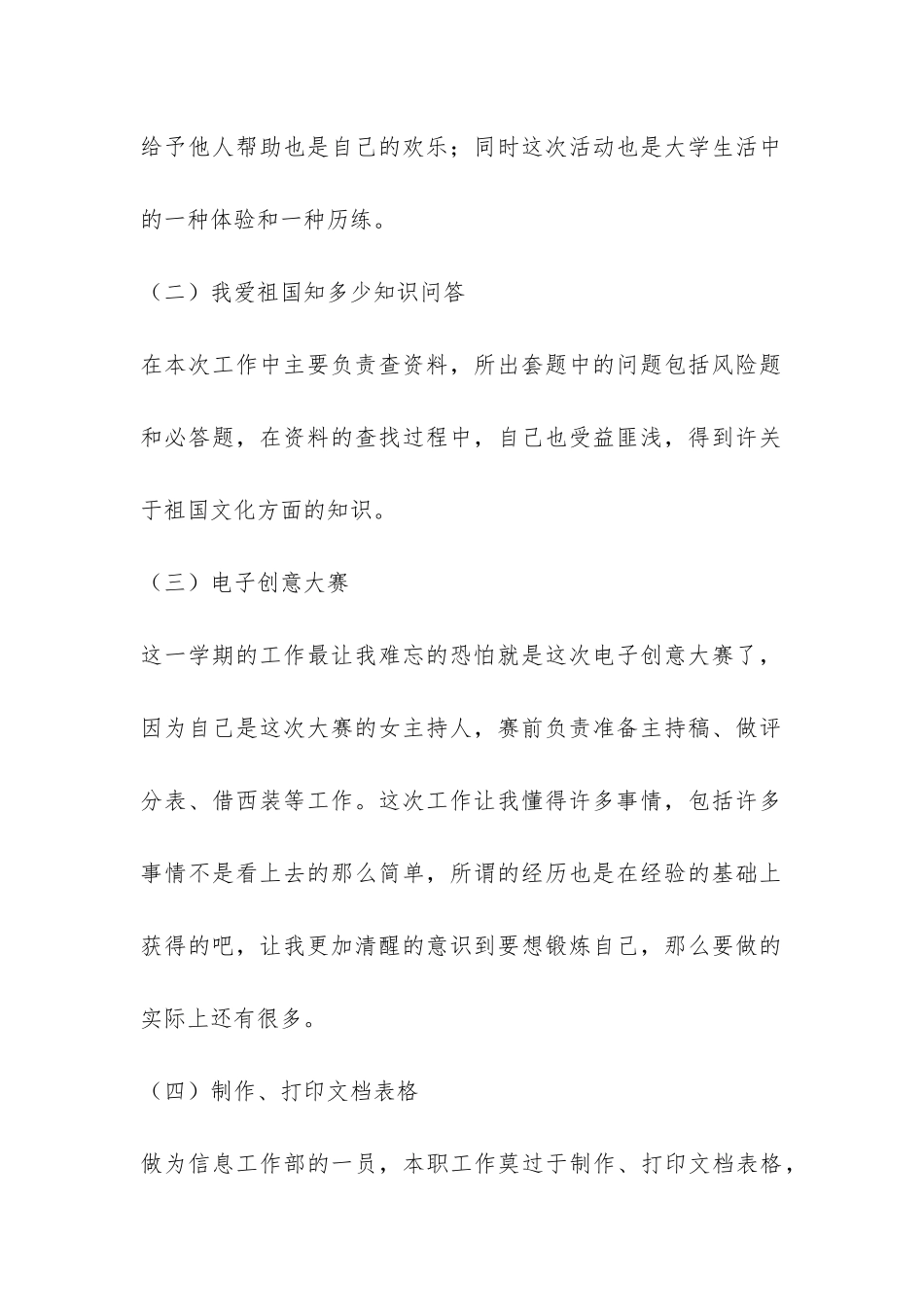 给予他人帮助也是自己的欢乐；同时这次活动也是大学生活中的一种体验和一种历练。

（二）我爱祖国知多少知识问答

在本次工作中主要负责查资料，所出套题中的问题包括风险题和必答题，在资料的查找过程中，自己也受益匪浅，得到许关于祖国文化方面的知识。

（三）电子创意大赛

这一学期的工作最让我难忘的恐怕就是这次电子创意大赛了，因为自己是这次大赛的女主持人，赛前负责准备主持稿、做评分表、借西装等工作。这次工作让我懂得许多事情，包括许多事情不是看上去的那么简单，所谓的经历也是在经验的基础上获得的吧，让我更加清醒的意识到要想锻炼自己，那么要做的实际上还有很多。

（四）制作、打印文档表格

做为信息工作部的一员，本职工作莫过于制作、打印文档表格，